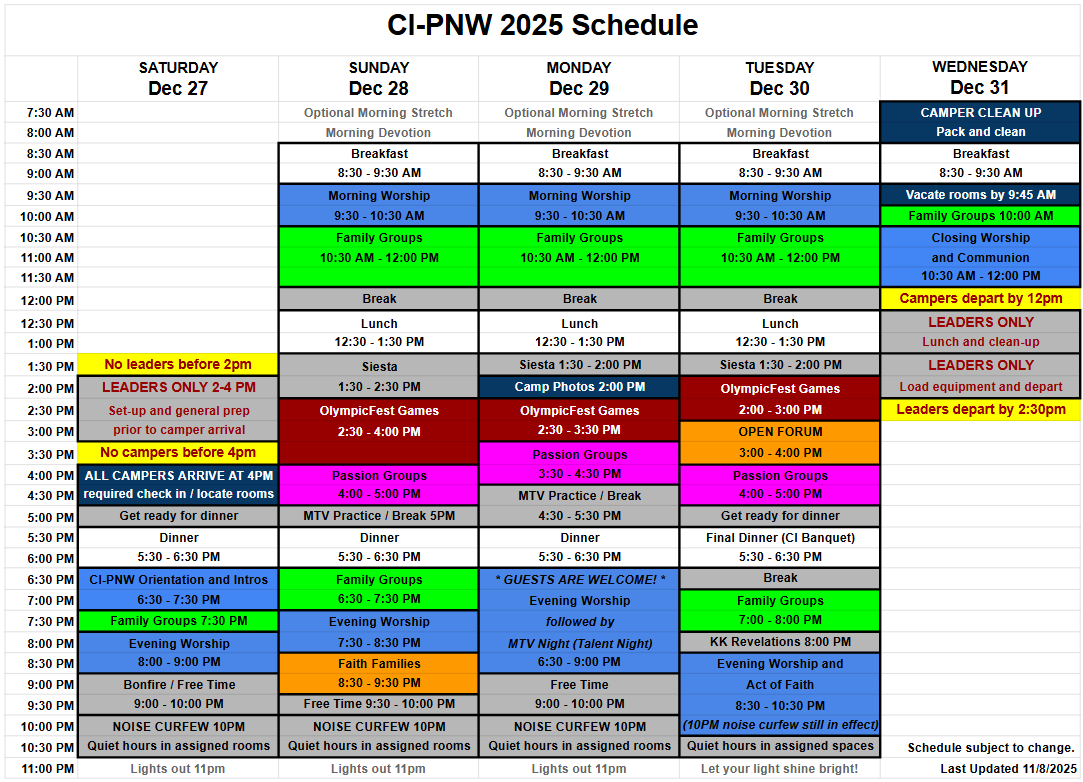 CI-PNW 2025 Schedule

| | SATURDAY Dec 27 | SUNDAY Dec 28 | MONDAY Dec 29 | TUESDAY Dec 30 | WEDNESDAY Dec 31 |
|---|---|---|---|---|---|
| 7:30 AM | | Optional Morning Stretch | Optional Morning Stretch | Optional Morning Stretch | CAMPER CLEAN UP |
| 8:00 AM | | Morning Devotion | Morning Devotion | Morning Devotion | Pack and clean |
| 8:30 AM | | Breakfast | Breakfast | Breakfast | Breakfast |
| 9:00 AM | | 8:30 - 9:30 AM | 8:30 - 9:30 AM | 8:30 - 9:30 AM | 8:30 - 9:30 AM |
| 9:30 AM | | Morning Worship | Morning Worship | Morning Worship | Vacate rooms by 9:45 AM |
| 10:00 AM | | 9:30 - 10:30 AM | 9:30 - 10:30 AM | 9:30 - 10:30 AM | Family Groups 10:00 AM |
| 10:30 AM | | Family Groups | Family Groups | Family Groups | Closing Worship |
| 11:00 AM | | 10:30 AM - 12:00 PM | 10:30 AM - 12:00 PM | 10:30 AM - 12:00 PM | and Communion |
| 11:30 AM | | | | | 10:30 AM - 12:00 PM |
| 12:00 PM | | Break | Break | Break | Campers depart by 12pm |
| 12:30 PM | | Lunch | Lunch | Lunch | LEADERS ONLY |
| 1:00 PM | | 12:30 - 1:30 PM | 12:30 - 1:30 PM | 12:30 - 1:30 PM | Lunch and clean-up |
| 1:30 PM | No leaders before 2pm | Siesta | Siesta 1:30 - 2:00 PM | Siesta 1:30 - 2:00 PM | LEADERS ONLY |
| 2:00 PM | LEADERS ONLY 2-4 PM | 1:30 - 2:30 PM | Camp Photos 2:00 PM | OlympicFest Games | Load equipment and depart |
| 2:30 PM | Set-up and general prep | OlympicFest Games | OlympicFest Games | 2:00 - 3:00 PM | Leaders depart by 2:30pm |
| 3:00 PM | prior to camper arrival | 2:30 - 4:00 PM | 2:30 - 3:30 PM | OPEN FORUM | |
| 3:30 PM | No campers before 4pm | | Passion Groups | 3:00 - 4:00 PM | |
| 4:00 PM | ALL CAMPERS ARRIVE AT 4PM | Passion Groups | 3:30 - 4:30 PM | Passion Groups | |
| 4:30 PM | required check in / locate rooms | 4:00 - 5:00 PM | MTV Practice / Break | 4:00 - 5:00 PM | |
| 5:00 PM | Get ready for dinner | MTV Practice / Break 5PM | 4:30 - 5:30 PM | Get ready for dinner | |
| 5:30 PM | Dinner | Dinner | Dinner | Final Dinner (CI Banquet) | |
| 6:00 PM | 5:30 - 6:30 PM | 5:30 - 6:30 PM | 5:30 - 6:30 PM | 5:30 - 6:30 PM | |
| 6:30 PM | CI-PNW Orientation and Intros | Family Groups | * GUESTS ARE WELCOME! * | Break | |
| 7:00 PM | 6:30 - 7:30 PM | 6:30 - 7:30 PM | Evening Worship | Family Groups | |
| 7:30 PM | Family Groups 7:30 PM | Evening Worship | followed by | 7:00 - 8:00 PM | |
| 8:00 PM | Evening Worship | 7:30 - 8:30 PM | MTV Night (Talent Night) | KK Revelations 8:00 PM | |
| 8:30 PM | 8:00 - 9:00 PM | Faith Families | 6:30 - 9:00 PM | Evening Worship and | |
| 9:00 PM | Bonfire / Free Time | 8:30 - 9:30 PM | Free Time | Act of Faith | |
| 9:30 PM | 9:00 - 10:00 PM | Free Time 9:30 - 10:00 PM | 9:00 - 10:00 PM | 8:30 - 10:30 PM | |
| 10:00 PM | NOISE CURFEW 10PM | NOISE CURFEW 10PM | NOISE CURFEW 10PM | (10PM noise curfew still in effect) | |
| 10:30 PM | Quiet hours in assigned rooms | Quiet hours in assigned rooms | Quiet hours in assigned rooms | Quiet hours in assigned spaces | Schedule subject to change. |
| 11:00 PM | Lights out 11pm | Lights out 11pm | Lights out 11pm | Let your light shine bright! | Last Updated 11/8/2025 |